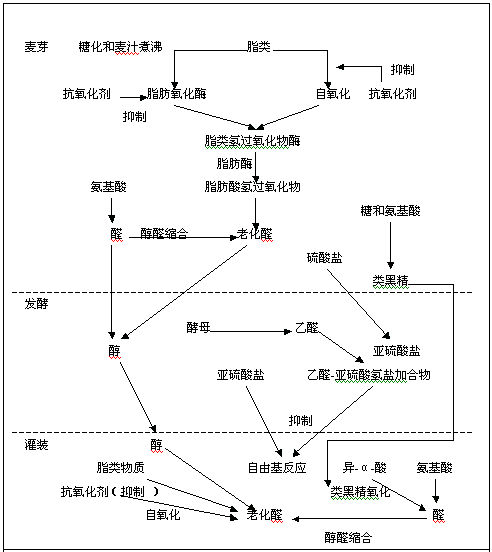 麦芽　糖化和麦汁煮沸　脂类

抑制

抗氧化剂　脂肪氧化酶　自氧化　抗氧化剂

抑制

脂类氢过氧化物酶

脂肪酶

氨基酸　脂肪酸氢过氧化物

糖和氨基酸

醛　醇醛缩合　老化醛

硫酸盐

类黑精

发酵

酵母　乙醛

醇　亚硫酸盐

亚硫酸盐　乙醛-亚硫酸氢盐加合物

抑制

灌装　醇

脂类物质　自由基反应　异-α-酸　氨基酸

抗氧化剂（抑制 ）　类黑精氧化

自氧化　老化醛　醛

醇醛缩合